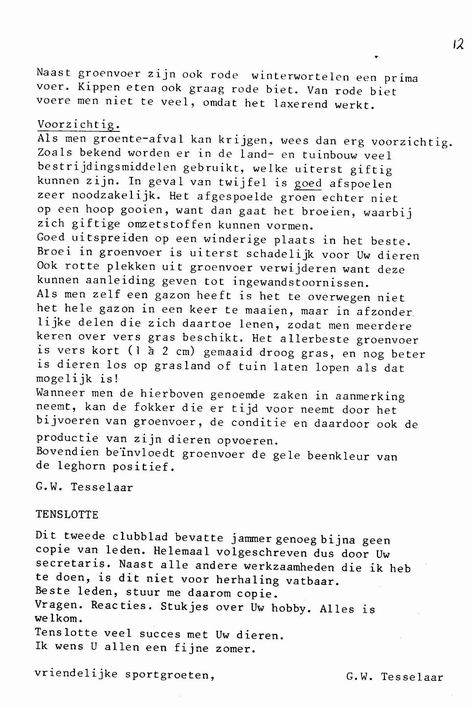 12

Naast groenvoer zijn ook rode winterwortelen een prima voer. Kippen eten ook graag rode biet. Van rode biet voere men niet te veel, omdat het laxerend werkt.

Voorzichtig.
Als men groente-afval kan krijgen, wees dan erg voorzichtig. Zoals bekend worden er in de land- en tuinbouw veel bestrijdingsmiddelen gebruikt, welke uiterst giftig kunnen zijn. In geval van twijfel is goed afspoelen zeer noodzakelijk. Het afgespoelde groen echter niet op een hoop gooien, want dan gaat het broeien, waarbij zich giftige omzetstoffen kunnen vormen.
Goed uitspreiden op een winderige plaats in het beste.
Broei in groenvoer is uiterst schadelijk voor Uw dieren
Ook rotte plekken uit groenvoer verwijderen want deze kunnen aanleiding geven tot ingewandstoornissen.
Als men zelf een gazon heeft is het te overwegen niet het hele gazon in een keer te maaien, maar in afzonderlijke delen die zich daartoe lenen, zodat men meerdere keren over vers gras beschikt. Het allerbeste groenvoer is vers kort (1 à 2 cm) gemaaid droog gras, en nog beter is dieren los op grasland of tuin laten lopen als dat mogelijk is!
Wanneer men de hierboven genoemde zaken in aanmerking neemt, kan de fokker die er tijd voor neemt door het bijvoeren van groenvoer, de conditie en daardoor ook de productie van zijn dieren opvoeren.
Bovendien beïnvloedt groenvoer de gele beenkleur van de leghorn positief.

G.W. Tesselaar

TENSLOTTE

Dit tweede clubblad bevatte jammer genoeg bijna geen copie van leden. Helemaal volgeschreven dus door Uw secretaris. Naast alle andere werkzaamheden die ik heb te doen, is dit niet voor herhaling vatbaar.
Beste leden, stuur me daarom copie.
Vragen. Reacties. Stukjes over Uw hobby. Alles is welkom.
Tenslotte veel succes met Uw dieren.
Ik wens U allen een fijne zomer.

vriendelijke sportgroeten,

G.W. Tesselaar